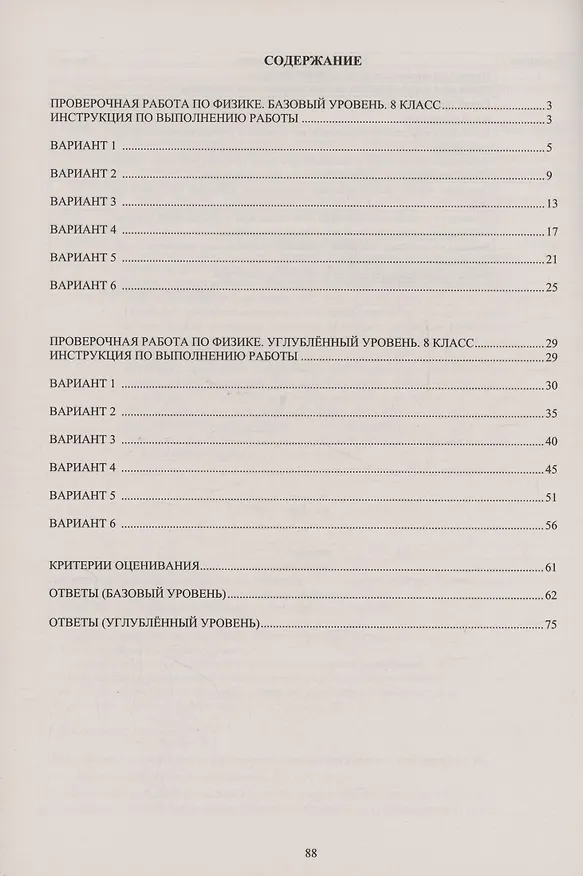 СОДЕРЖАНИЕ

ПРОВЕРОЧНАЯ РАБОТА ПО ФИЗИКЕ. БАЗОВЫЙ УРОВЕНЬ. 8 КЛАСС 3
ИНСТРУКЦИЯ ПО ВЫПОЛНЕНИЮ РАБОТЫ 3

ВАРИАНТ 1 5

ВАРИАНТ 2 9

ВАРИАНТ 3 13

ВАРИАНТ 4 17

ВАРИАНТ 5 21

ВАРИАНТ 6 25

ПРОВЕРОЧНАЯ РАБОТА ПО ФИЗИКЕ. УГЛУБЛЁННЫЙ УРОВЕНЬ. 8 КЛАСС 29
ИНСТРУКЦИЯ ПО ВЫПОЛНЕНИЮ РАБОТЫ 29

ВАРИАНТ 1 30

ВАРИАНТ 2 35

ВАРИАНТ 3 40

ВАРИАНТ 4 45

ВАРИАНТ 5 51

ВАРИАНТ 6 56

КРИТЕРИИ ОЦЕНИВАНИЯ 61

ОТВЕТЫ (БАЗОВЫЙ УРОВЕНЬ) 62

ОТВЕТЫ (УГЛУБЛЁННЫЙ УРОВЕНЬ) 75

88